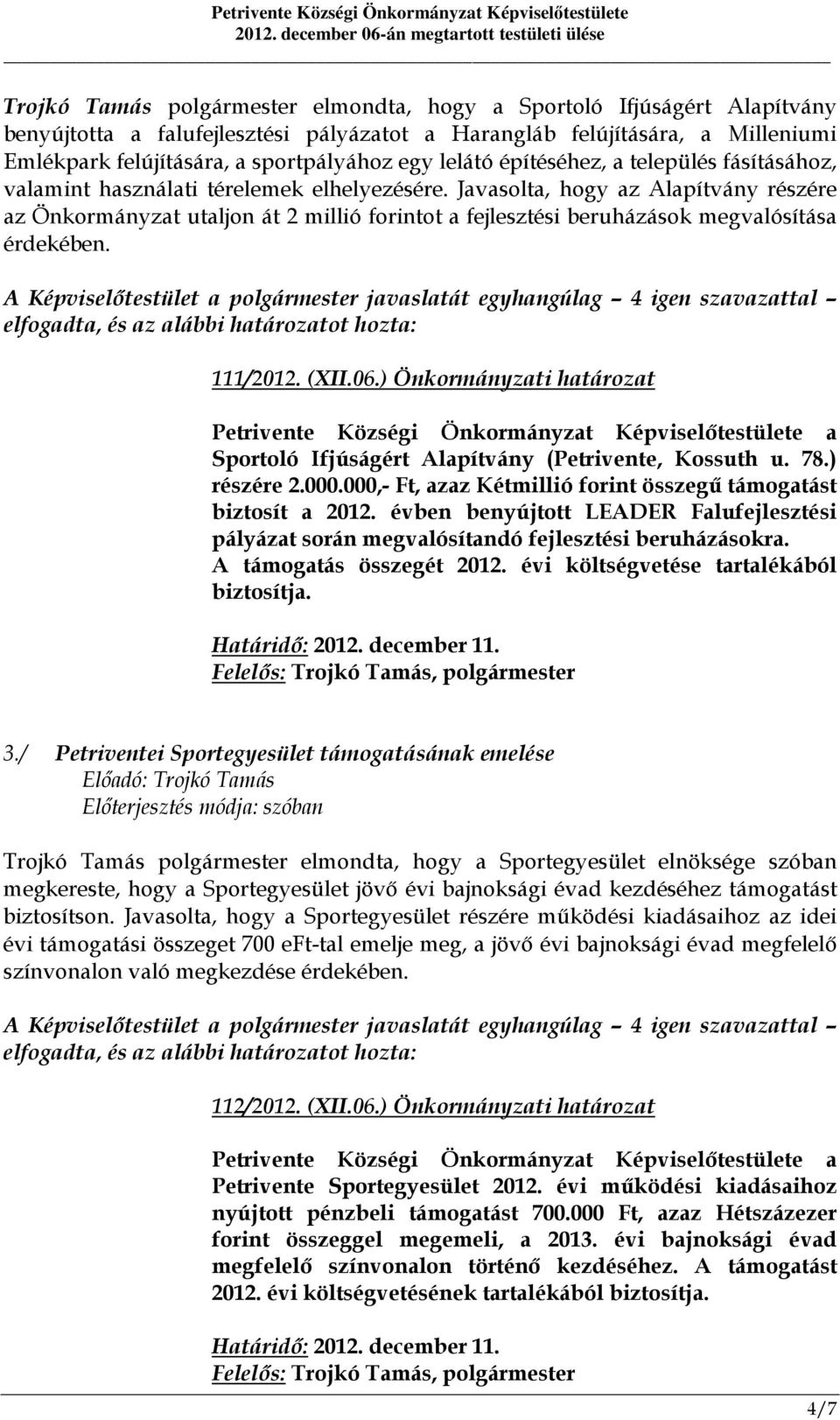 Petrivente Községi Önkormányzat Képviselőtestülete
2012. december 06-án megtartott testületi ülése

Trojkó Tamás polgármester elmondta, hogy a Sportoló Ifjúságért Alapítvány benyújtotta a falufejlesztési pályázatot a Harangláb felújítására, a Milleniumi Emlékpark felújítására, a sportpályához egy lelátó építéséhez, a település fásításához, valamint használati térelemek elhelyezésére. Javasolta, hogy az Alapítvány részére az Önkormányzat utaljon át 2 millió forintot a fejlesztési beruházások megvalósítása érdekében.

A Képviselőtestület a polgármester javaslatát egyhangúlag – 4 igen szavazattal – elfogadta, és az alábbi határozatot hozta:

111/2012. (XII.06.) Önkormányzati határozat

Petrivente Községi Önkormányzat Képviselőtestülete a Sportoló Ifjúságért Alapítvány (Petrivente, Kossuth u. 78.) részére 2.000.000,- Ft, azaz Kétmillió forint összegű támogatást biztosít a 2012. évben benyújtott LEADER Falufejlesztési pályázat során megvalósítandó fejlesztési beruházásokra. A támogatás összegét 2012. évi költségvetése tartalékából biztosítja.

Határidő: 2012. december 11.
Felelős: Trojkó Tamás, polgármester

3./ Petriventei Sportegyesület támogatásának emelése
Előadó: Trojkó Tamás
Előterjesztés módja: szóban

Trojkó Tamás polgármester elmondta, hogy a Sportegyesület elnöksége szóban megkereste, hogy a Sportegyesület jövő évi bajnoksági évad kezdéséhez támogatást biztosítson. Javasolta, hogy a Sportegyesület részére működési kiadásaihoz az idei évi támogatási összeget 700 eFt-tal emelje meg, a jövő évi bajnoksági évad megfelelő színvonalon való megkezdése érdekében.

A Képviselőtestület a polgármester javaslatát egyhangúlag – 4 igen szavazattal – elfogadta, és az alábbi határozatot hozta:

112/2012. (XII.06.) Önkormányzati határozat

Petrivente Községi Önkormányzat Képviselőtestülete a Petrivente Sportegyesület 2012. évi működési kiadásaihoz nyújtott pénzbeli támogatást 700.000 Ft, azaz Hétszázezer forint összeggel megemeli, a 2013. évi bajnoksági évad megfelelő színvonalon történő kezdéséhez. A támogatást 2012. évi költségvetésének tartalékából biztosítja.

Határidő: 2012. december 11.
Felelős: Trojkó Tamás, polgármester

4/7